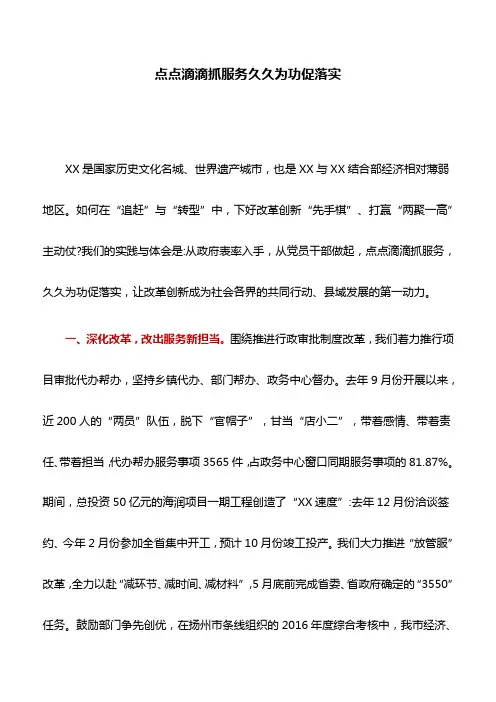 点点滴滴抓服务久久为功促落实

XX是国家历史文化名城、世界遗产城市，也是XX与XX结合部经济相对薄弱地区。如何在“追赶”与“转型”中，下好改革创新“先手棋”、打赢“两聚一高”主动仗?我们的实践与体会是:从政府表率入手，从党员干部做起，点点滴滴抓服务，久久为功促落实，让改革创新成为社会各界的共同行动、县域发展的第一动力。

一、深化改革，改出服务新担当。围绕推进行政审批制度改革，我们着力推行项目审批代办帮办，坚持乡镇代办、部门帮办、政务中心督办。去年9月份开展以来，近200人的“两员”队伍，脱下“官帽子”，甘当“店小二”，带着感情、带着责任、带着担当，代办帮办服务事项3565件，占政务中心窗口同期服务事项的81.87%。期间，总投资50亿元的海润项目一期工程创造了“XX速度”:去年12月份洽谈签约、今年2月份参加全省集中开工，预计10月份竣工投产。我们大力推进“放管服”改革，全力以赴“减环节、减时间、减材料”，5月底前完成省委、省政府确定的“3550”任务。鼓励部门争先创优，在扬州市条线组织的2016年度综合考核中，我市经济、